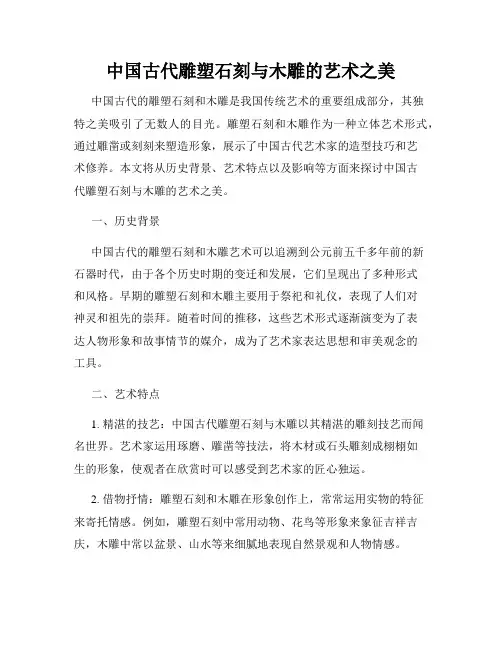 中国古代雕塑石刻与木雕的艺术之美

中国古代的雕塑石刻和木雕是我国传统艺术的重要组成部分，其独特之美吸引了无数人的目光。雕塑石刻和木雕作为一种立体艺术形式，通过雕凿或刻刻来塑造形象，展示了中国古代艺术家的造型技巧和艺术修养。本文将从历史背景、艺术特点以及影响等方面来探讨中国古代雕塑石刻与木雕的艺术之美。

一、历史背景

中国古代的雕塑石刻和木雕艺术可以追溯到公元前五千多年前的新石器时代，由于各个历史时期的变迁和发展，它们呈现出了多种形式和风格。早期的雕塑石刻和木雕主要用于祭祀和礼仪，表现了人们对神灵和祖先的崇拜。随着时间的推移，这些艺术形式逐渐演变为了表达人物形象和故事情节的媒介，成为了艺术家表达思想和审美观念的工具。

二、艺术特点

1. 精湛的技艺：中国古代雕塑石刻与木雕以其精湛的雕刻技艺而闻名世界。艺术家运用琢磨、雕凿等技法，将木材或石头雕刻成栩栩如生的形象，使观者在欣赏时可以感受到艺术家的匠心独运。

2. 借物抒情：雕塑石刻和木雕在形象创作上，常常运用实物的特征来寄托情感。例如，雕塑石刻中常用动物、花鸟等形象来象征吉祥吉庆，木雕中常以盆景、山水等来细腻地表现自然景观和人物情感。